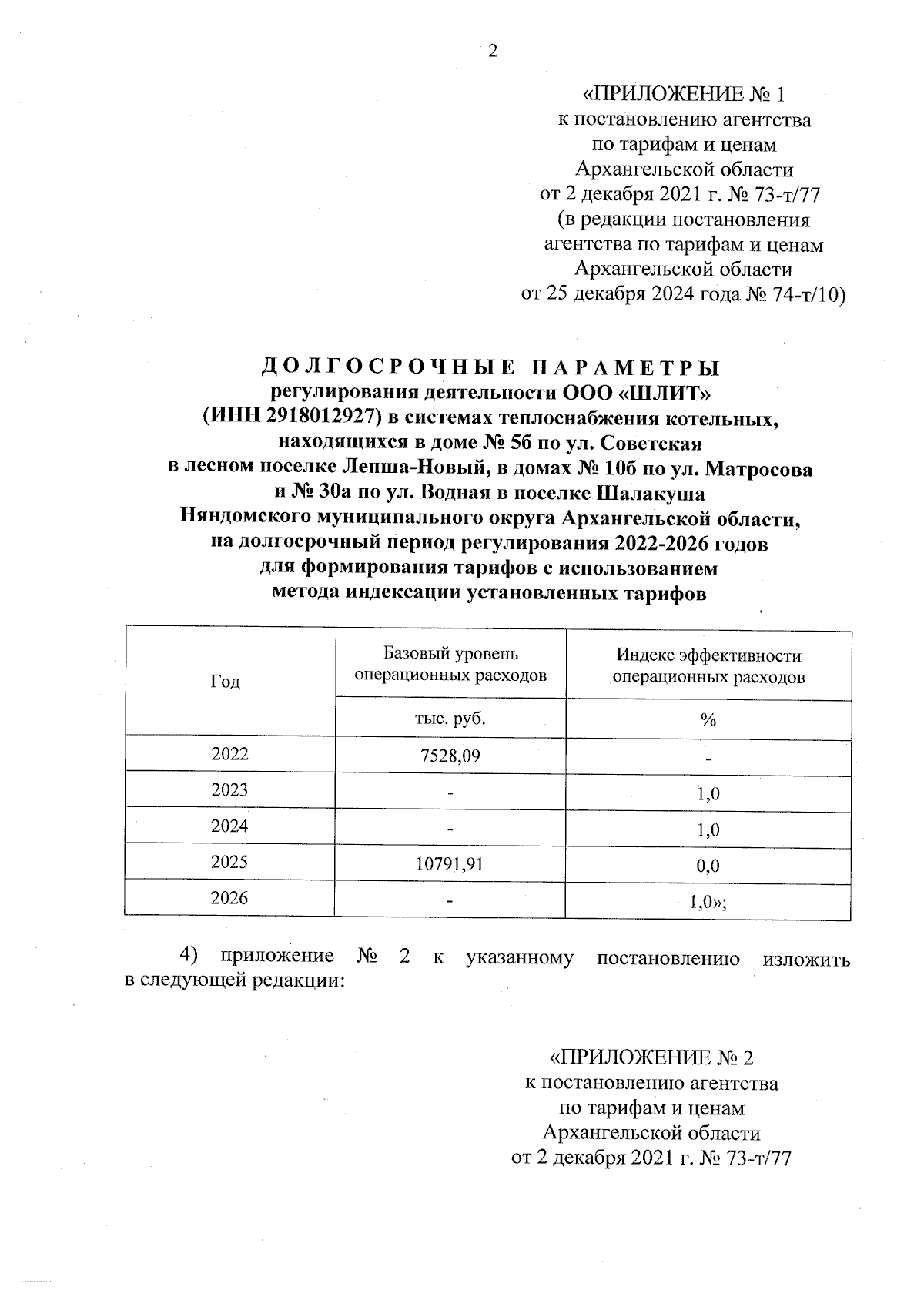 2

«ПРИЛОЖЕНИЕ № 1
к постановлению агентства
по тарифам и ценам
Архангельской области
от 2 декабря 2021 г. № 73-т/77
(в редакции постановления
агентства по тарифам и ценам
Архангельской области
от 25 декабря 2024 года № 74-т/10)

ДОЛГОСРОЧНЫЕ ПАРАМЕТРЫ
регулирования деятельности ООО «ШЛИТ»
(ИНН 2918012927) в системах теплоснабжения котельных, находящихся в доме № 5б по ул. Советская
в лесном поселке Лепша-Новый, в домах № 10б по ул. Матросова
и № 30а по ул. Водная в поселке Шалакуша
Няндомского муниципального округа Архангельской области,
на долгосрочный период регулирования 2022-2026 годов
для формирования тарифов с использованием
метода индексации установленных тарифов

| Год | Базовый уровень операционных расходов | Индекс эффективности операционных расходов |
|---|---|---|
| | тыс. руб. | % |
| 2022 | 7528,09 | - |
| 2023 | - | 1,0 |
| 2024 | - | 1,0 |
| 2025 | 10791,91 | 0,0 |
| 2026 | - | 1,0»; |

4) приложение № 2 к указанному постановлению изложить в следующей редакции:

«ПРИЛОЖЕНИЕ № 2
к постановлению агентства
по тарифам и ценам
Архангельской области
от 2 декабря 2021 г. № 73-т/77